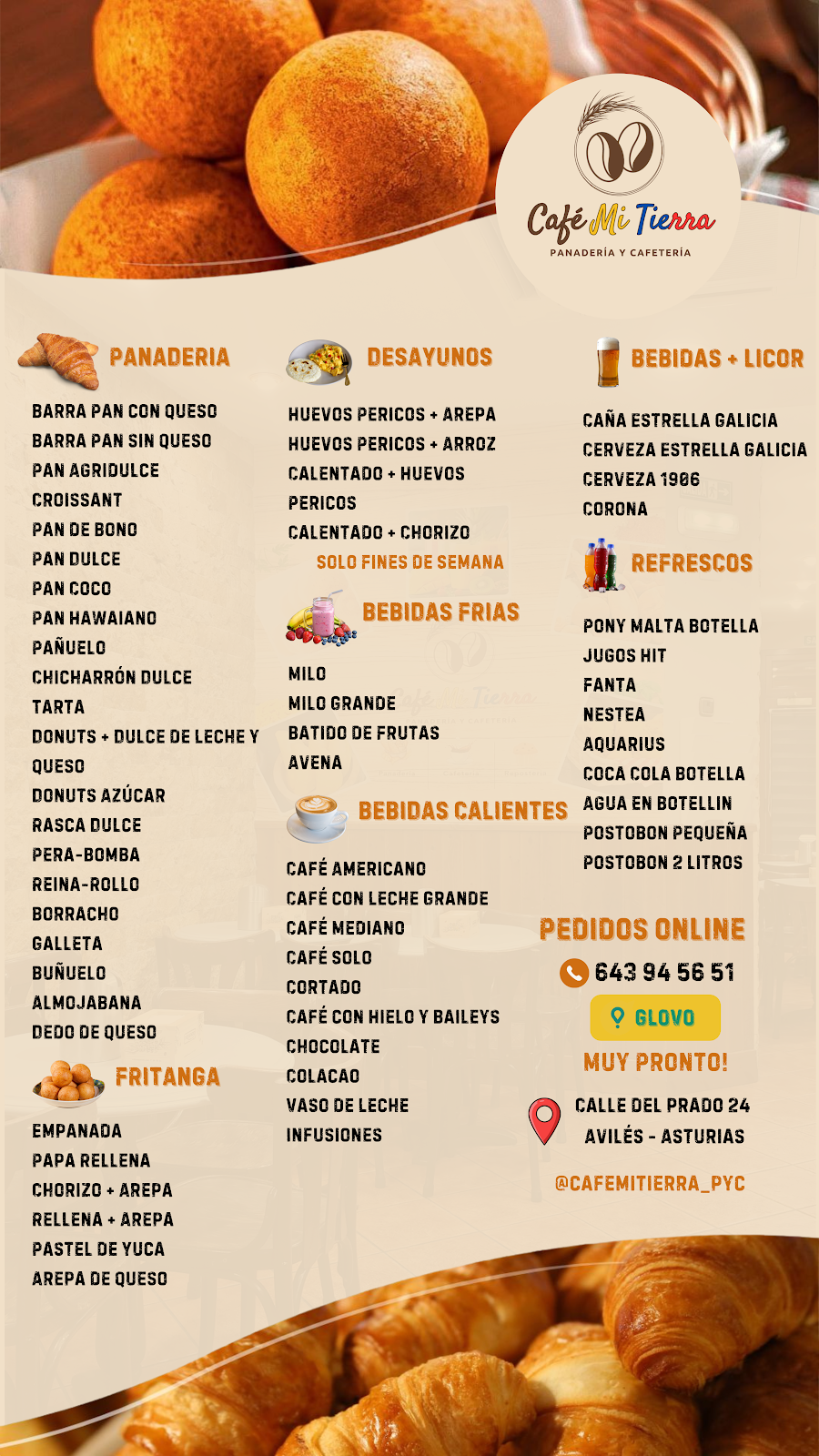 Café Mi Tierra
PANADERÍA Y CAFETERÍA

PANADERIA

BARRA PAN CON QUESO
BARRA PAN SIN QUESO
PAN AGRIDULCE
CROISSANT
PAN DE BONO
PAN DULCE
PAN COCO
PAN HAWAIANO
PAÑUELO
CHICHARRÓN DULCE
TARTA
DONUTS + DULCE DE LECHE Y QUESO
DONUTS AZÚCAR
RASCA DULCE
PERA-BOMBA
REINA-ROLLO
BORRACHO
GALLETA
BUÑUELO
ALMOJABANA
DEDO DE QUESO

FRITANGA

EMPANADA
PAPA RELLENA
CHORIZO + AREPA
RELLENA + AREPA
PASTEL DE YUCA
AREPA DE QUESO

DESAYUNOS

HUEVOS PERICOS + AREPA
HUEVOS PERICOS + ARROZ
CALENTADO + HUEVOS PERICOS
CALENTADO + CHORIZO
SOLO FINES DE SEMANA

BEBIDAS FRIAS

MILO
MILO GRANDE
BATIDO DE FRUTAS
AVENA

BEBIDAS CALIENTES

CAFÉ AMERICANO
CAFÉ CON LECHE GRANDE
CAFÉ MEDIANO
CAFÉ SOLO
CORTADO
CAFÉ CON HIELO Y BAILEYS
CHOCOLATE
COLACAO
VASO DE LECHE
INFUSIONES

BEBIDAS + LICOR

CAÑA ESTRELLA GALICIA
CERVEZA ESTRELLA GALICIA
CERVEZA 1906
CORONA

REFRESCOS

PONY MALTA BOTELLA
JUGOS HIT
FANTA
NESTEA
AQUARIUS
COCA COLA BOTELLA
AGUA EN BOTELLIN
POSTOBON PEQUEÑA
POSTOBON 2 LITROS

PEDIDOS ONLINE
643 94 56 51
GLOVO
MUY PRONTO!

CALLE DEL PRADO 24
AVILÉS - ASTURIAS

@CAFEMITIERRA_PYC